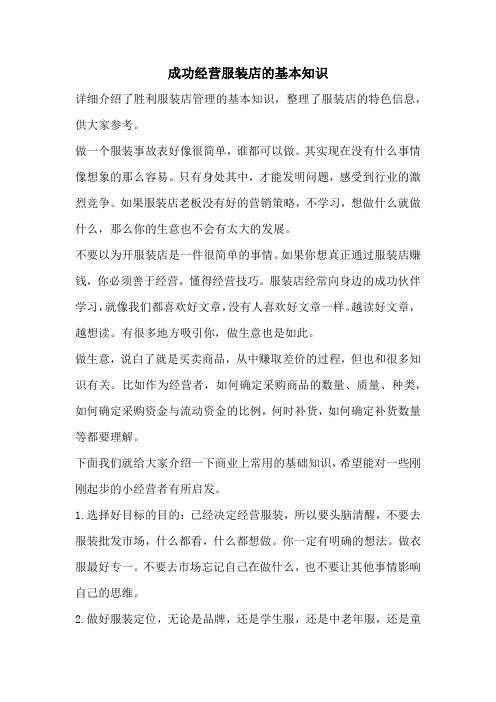 成功经营服装店的基本知识

详细介绍了胜利服装店管理的基本知识，整理了服装店的特色信息，供大家参考。

做一个服装事故表好像很简单，谁都可以做。其实现在没有什么事情像想象的那么容易。只有身处其中，才能发明问题，感受到行业的激烈竞争。如果服装店老板没有好的营销策略，不学习，想做什么就做什么，那么你的生意也不会有太大的发展。

不要以为开服装店是一件很简单的事情。如果你想真正通过服装店赚钱，你必须善于经营，懂得经营技巧。服装店经常向身边的成功伙伴学习，就像我们都喜欢好文章，没有人喜欢好文章一样。越读好文章，越想读。有很多地方吸引你，做生意也是如此。

做生意，说白了就是买卖商品，从中赚取差价的过程，但也和很多知识有关。比如作为经营者，如何确定采购商品的数量、质量、种类，如何确定采购资金与流动资金的比例，何时补货，如何确定补货数量等都要理解。

下面我们就给大家介绍一下商业上常用的基础知识，希望能对一些刚刚起步的小经营者有所启发。

1.选择好目标的目的：已经决定经营服装，所以要头脑清醒，不要去服装批发市场，什么都看，什么都想做。你一定有明确的想法。做衣服最好专一。不要去市场忘记自己在做什么，也不要让其他事情影响自己的思维。

2.做好服装定位，无论是品牌，还是学生服，还是中老年服，还是童